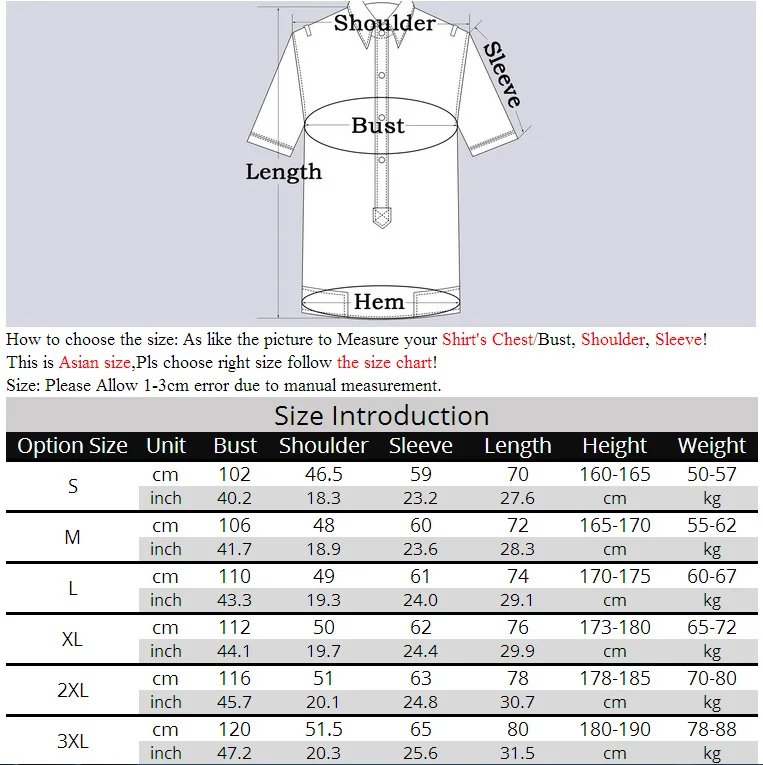 Shoulder
Sleeve
Bust
Length
Hem

How to choose the size: As like the picture to Measure your Shirt's Chest/Bust, Shoulder, Sleeve!
This is Asian size,Pls choose right size follow the size chart!
Size: Please Allow 1-3cm error due to manual measurement.

Size Introduction

| Option Size | Unit | Bust | Shoulder | Sleeve | Length | Height | Weight |
|---|---|---|---|---|---|---|---|
| S | cm | 102 | 46.5 | 59 | 70 | 160-165 | 50-57 |
| | inch | 40.2 | 18.3 | 23.2 | 27.6 | cm | kg |
| M | cm | 106 | 48 | 60 | 72 | 165-170 | 55-62 |
| | inch | 41.7 | 18.9 | 23.6 | 28.3 | cm | kg |
| L | cm | 110 | 49 | 61 | 74 | 170-175 | 60-67 |
| | inch | 43.3 | 19.3 | 24.0 | 29.1 | cm | kg |
| XL | cm | 112 | 50 | 62 | 76 | 173-180 | 65-72 |
| | inch | 44.1 | 19.7 | 24.4 | 29.9 | cm | kg |
| 2XL | cm | 116 | 51 | 63 | 78 | 178-185 | 70-80 |
| | inch | 45.7 | 20.1 | 24.8 | 30.7 | cm | kg |
| 3XL | cm | 120 | 51.5 | 65 | 80 | 180-190 | 78-88 |
| | inch | 47.2 | 20.3 | 25.6 | 31.5 | cm | kg |